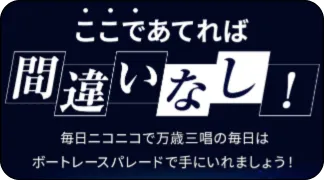 ここであてれば

間違いなし！

毎日ニコニコで万歳三唱の毎日は

ボートレースパレードで手にいれましょう！